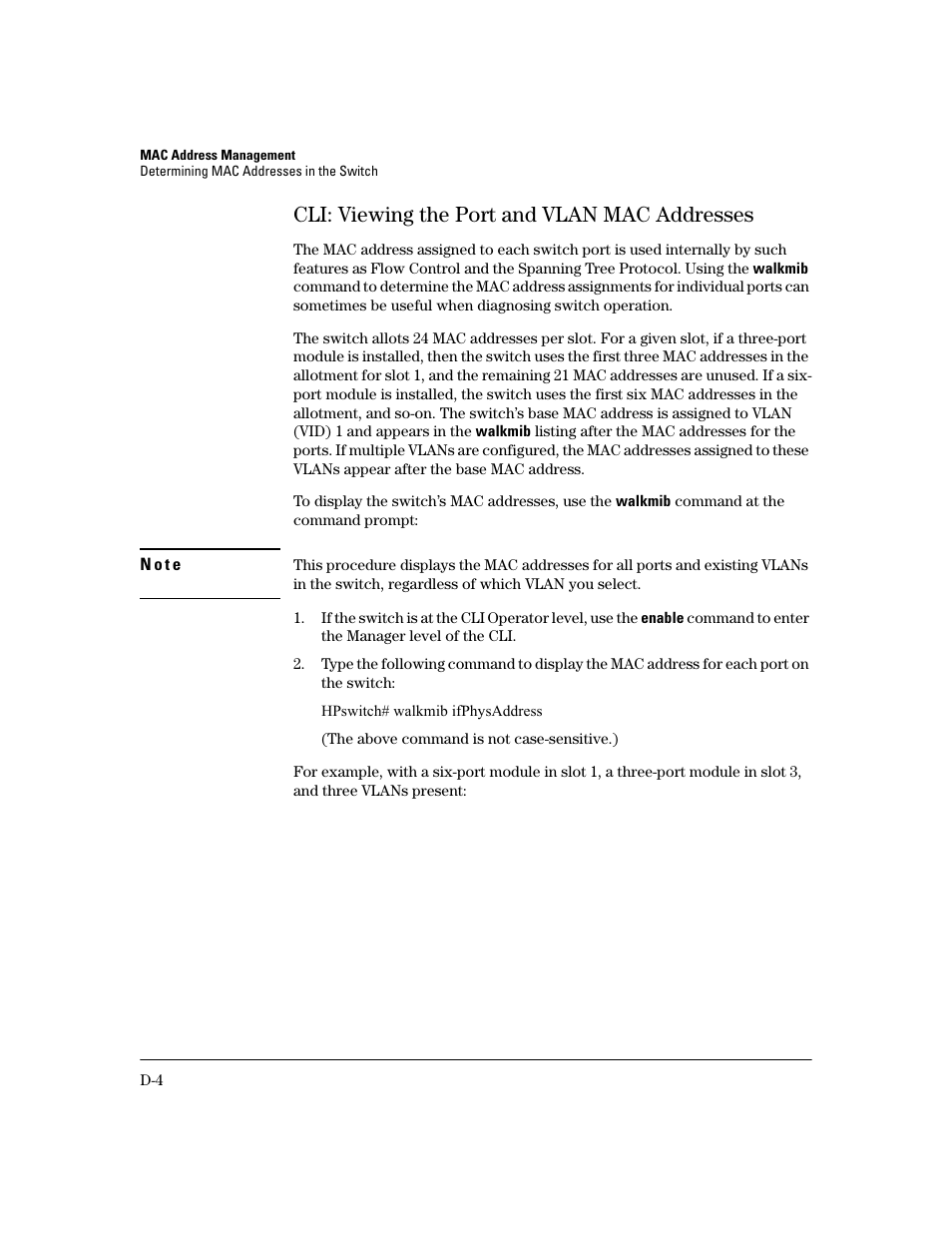 MAC Address Management
Determining MAC Addresses in the Switch

CLI: Viewing the Port and VLAN MAC Addresses

The MAC address assigned to each switch port is used internally by such features as Flow Control and the Spanning Tree Protocol. Using the walkmib command to determine the MAC address assignments for individual ports can sometimes be useful when diagnosing switch operation.

The switch allots 24 MAC addresses per slot. For a given slot, if a three-port module is installed, then the switch uses the first three MAC addresses in the allotment for slot 1, and the remaining 21 MAC addresses are unused. If a six-port module is installed, the switch uses the first six MAC addresses in the allotment, and so-on. The switch's base MAC address is assigned to VLAN (VID) 1 and appears in the walkmib listing after the MAC addresses for the ports. If multiple VLANs are configured, the MAC addresses assigned to these VLANs appear after the base MAC address.

To display the switch's MAC addresses, use the walkmib command at the command prompt:

Note

This procedure displays the MAC addresses for all ports and existing VLANs in the switch, regardless of which VLAN you select.

1. If the switch is at the CLI Operator level, use the enable command to enter the Manager level of the CLI.

2. Type the following command to display the MAC address for each port on the switch:

HPswitch# walkmib ifPhysAddress

(The above command is not case-sensitive.)

For example, with a six-port module in slot 1, a three-port module in slot 3, and three VLANs present:

D-4